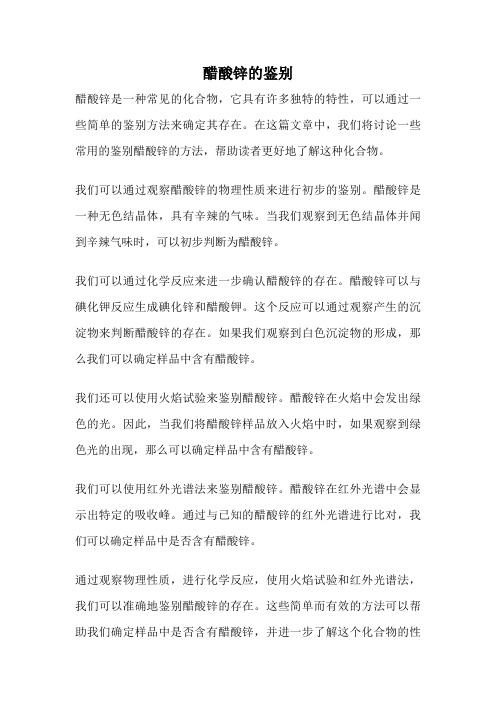 醋酸锌的鉴别

醋酸锌是一种常见的化合物，它具有许多独特的特性，可以通过一些简单的鉴别方法来确定其存在。在这篇文章中，我们将讨论一些常用的鉴别醋酸锌的方法，帮助读者更好地了解这种化合物。

我们可以通过观察醋酸锌的物理性质来进行初步的鉴别。醋酸锌是一种无色结晶体，具有辛辣的气味。当我们观察到无色结晶体并闻到辛辣气味时，可以初步判断为醋酸锌。

我们可以通过化学反应来进一步确认醋酸锌的存在。醋酸锌可以与碘化钾反应生成碘化锌和醋酸钾。这个反应可以通过观察产生的沉淀物来判断醋酸锌的存在。如果我们观察到白色沉淀物的形成，那么我们可以确定样品中含有醋酸锌。

我们还可以使用火焰试验来鉴别醋酸锌。醋酸锌在火焰中会发出绿色的光。因此，当我们将醋酸锌样品放入火焰中时，如果观察到绿色光的出现，那么可以确定样品中含有醋酸锌。

我们可以使用红外光谱法来鉴别醋酸锌。醋酸锌在红外光谱中会显示出特定的吸收峰。通过与已知的醋酸锌的红外光谱进行比对，我们可以确定样品中是否含有醋酸锌。

通过观察物理性质，进行化学反应，使用火焰试验和红外光谱法，我们可以准确地鉴别醋酸锌的存在。这些简单而有效的方法可以帮助我们确定样品中是否含有醋酸锌，并进一步了解这个化合物的性